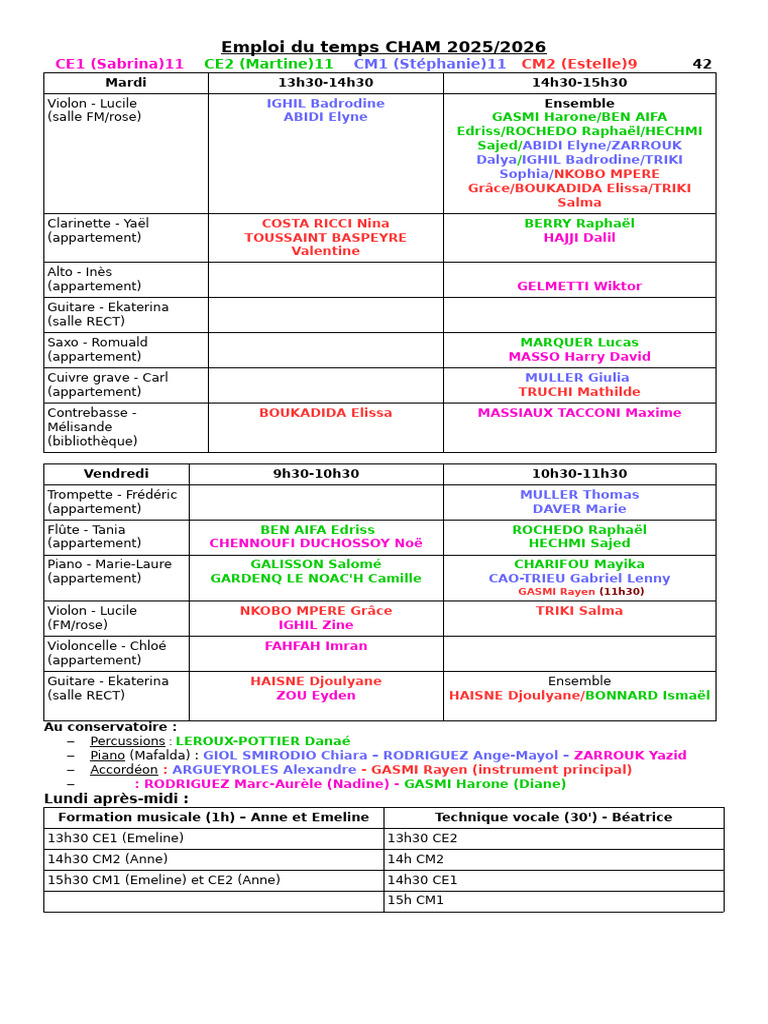 Emploi du temps CHAM 2025/2026

CE1 (Sabrina)11 CE2 (Martine)11 CM1 (Stéphanie)11 CM2 (Estelle)9 42

| Mardi | 13h30-14h30 | 14h30-15h30 |
|---|---|---|
| Violon - Lucile (salle FM/rose) | IGHIL Badrodine ABIDI Elyne | Ensemble GASMI Harone/BEN AIFA Edriss/ROCHEDO Raphaël/HECHMI Sajed/ABIDI Elyne/ZARROUK Dalya/IGHIL Badrodine/TRIKI Sophia/NKOBO MPERE Grâce/BOUKADIDA Elissa/TRIKI Salma |
| Clarinette - Yaël (appartement) | COSTA RICCI Nina TOUSSAINT BASPEYRE Valentine | BERRY Raphaël HAJJI Dalil |
| Alto - Inès (appartement) | | GELMETTI Wiktor |
| Guitare - Ekaterina (salle RECT) | | |
| Saxo - Romuald (appartement) | | MARQUER Lucas MASSO Harry David |
| Cuivre grave - Carl (appartement) | | MULLER Giulia TRUCHI Mathilde |
| Contrebasse - Mélisande (bibliothèque) | BOUKADIDA Elissa | MASSIAUX TACCONI Maxime |

| Vendredi | 9h30-10h30 | 10h30-11h30 |
|---|---|---|
| Trompette - Frédéric (appartement) | | MULLER Thomas DAVER Marie |
| Flûte - Tania (appartement) | BEN AIFA Edriss CHENNOUFI DUCHOSSOY Noë | ROCHEDO Raphaël HECHMI Sajed |
| Piano - Marie-Laure (appartement) | GALISSON Salomé GARDENQ LE NOAC'H Camille | CHARIFOU Mayika CAO-TRIEU Gabriel Lenny GASMI Rayen (11h30) |
| Violon - Lucile (FM/rose) | NKOBO MPERE Grâce IGHIL Zine | TRIKI Salma |
| Violoncelle - Chloé (appartement) | FAHFAH Imran | |
| Guitare - Ekaterina (salle RECT) | HAISNE Djoulyane ZOU Eyden | Ensemble HAISNE Djoulyane/BONNARD Ismaël |

Au conservatoire :
– Percussions : LEROUX-POTTIER Danaé
– Piano (Mafalda) : GIOL SMIRODIO Chiara – RODRIGUEZ Ange-Mayol – ZARROUK Yazid
– Accordéon : ARGUEYROLES Alexandre - GASMI Rayen (instrument principal)
– : RODRIGUEZ Marc-Aurèle (Nadine) - GASMI Harone (Diane)

Lundi après-midi :

| Formation musicale (1h) – Anne et Emeline | Technique vocale (30') - Béatrice |
|---|---|
| 13h30 CE1 (Emeline) | 13h30 CE2 |
| 14h30 CM2 (Anne) | 14h CM2 |
| 15h30 CM1 (Emeline) et CE2 (Anne) | 14h30 CE1 |
| | 15h CM1 |